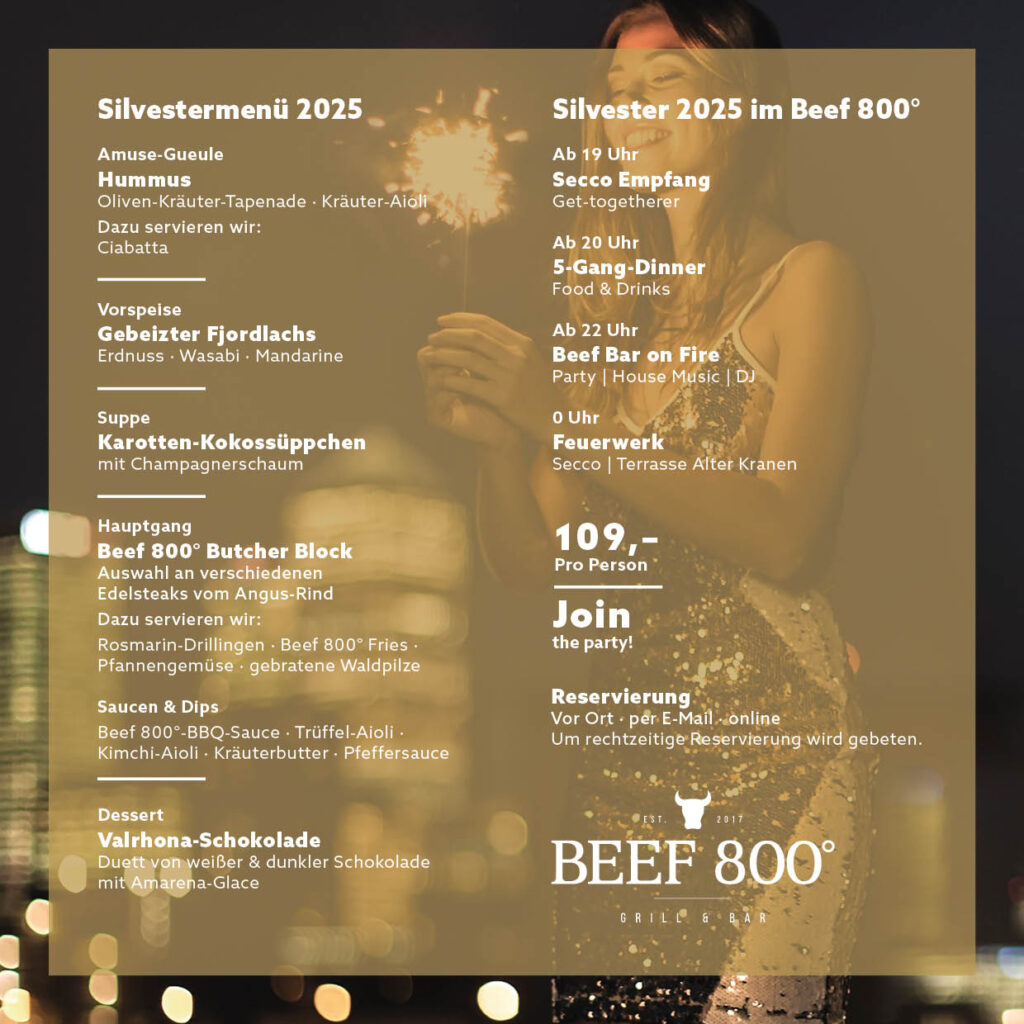 Silvestermenü 2025

Amuse-Gueule
Hummus
Oliven-Kräuter-Tapenade · Kräuter-Aioli
Dazu servieren wir:
Ciabatta

Vorspeise
Gebeizter Fjordlachs
Erdnuss · Wasabi · Mandarine

Suppe
Karotten-Kokossüppchen
mit Champagnerschaum

Hauptgang
Beef 800° Butcher Block
Auswahl an verschiedenen Edelsteaks vom Angus-Rind
Dazu servieren wir:
Rosmarin-Drillingen · Beef 800° Fries · Pfannengemüse · gebratene Waldpilze

Saucen & Dips
Beef 800°-BBQ-Sauce · Trüffel-Aioli · Kimchi-Aioli · Kräuterbutter · Pfeffersauce

Dessert
Valrhona-Schokolade
Duett von weißer & dunkler Schokolade mit Amarena-Glace

Silvester 2025 im Beef 800°

Ab 19 Uhr
Secco Empfang
Get-togetherer

Ab 20 Uhr
5-Gang-Dinner
Food & Drinks

Ab 22 Uhr
Beef Bar on Fire
Party | House Music | DJ

0 Uhr
Feuerwerk
Secco | Terrasse Alter Kranen

109,-
Pro Person

Join
the party!

Reservierung
Vor Ort · per E-Mail · online
Um rechtzeitige Reservierung wird gebeten.

EST. 2017
BEEF 800°
GRILL & BAR